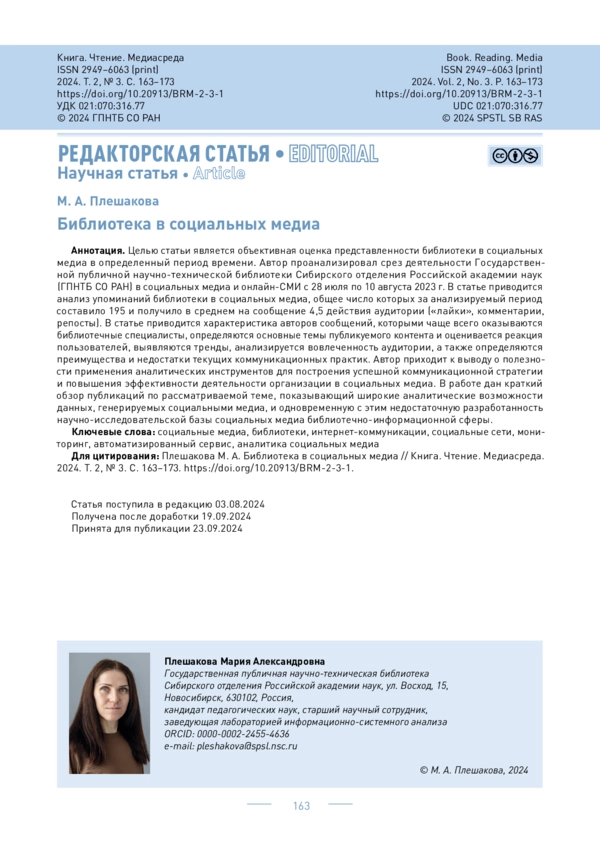 Книга. Чтение. Медиасреда
ISSN 2949-6063 (print)
2024. Т. 2, № 3. С. 163–173
https://doi.org/10.20913/BRM-2-3-1
УДК 021:070:316.77
© 2024 ГПНТБ СО РАН

Book. Reading. Media
ISSN 2949-6063 (print)
2024. Vol. 2, No. 3. P. 163–173
https://doi.org/10.20913/BRM-2-3-1
UDC 021:070:316.77
© 2024 SPSTL SB RAS

РЕДАКТОРСКАЯ СТАТЬЯ • EDITORIAL
Научная статья • Article

М. А. Плешакова

Библиотека в социальных медиа

Аннотация. Целью статьи является объективная оценка представленности библиотеки в социальных медиа в определенный период времени. Автор проанализировал срез деятельности Государственной публичной научно-технической библиотеки Сибирского отделения Российской академии наук (ГПНТБ СО РАН) в социальных медиа и онлайн-СМИ с 28 июля по 10 августа 2023 г. В статье приводится анализ упоминаний библиотеки в социальных медиа, общее число которых за анализируемый период составило 195 и получило в среднем на сообщение 4,5 действия аудитории («лайки», комментарии, репосты). В статье приводится характеристика авторов сообщений, которыми чаще всего оказываются библиотечные специалисты, определяются основные темы публикуемого контента и оценивается реакция пользователей, выявляются тренды, анализируется вовлеченность аудитории, а также определяются преимущества и недостатки текущих коммуникационных практик. Автор приходит к выводу о полезности применения аналитических инструментов для построения успешной коммуникационной стратегии и повышения эффективности деятельности организации в социальных медиа. В работе дан краткий обзор публикаций по рассматриваемой теме, показывающий широкие аналитические возможности данных, генерируемых социальными медиа, и одновременную с этим недостаточную разработанность научно-исследовательской базы социальных медиа библиотечно-информационной сферы.
Ключевые слова: социальные медиа, библиотеки, интернет-коммуникации, социальные сети, мониторинг, автоматизированный сервис, аналитика социальных медиа
Для цитирования: Плешакова М. А. Библиотека в социальных медиа // Книга. Чтение. Медиасреда. 2024. Т. 2, № 3. С. 163–173. https://doi.org/10.20913/BRM-2-3-1.

Статья поступила в редакцию 03.08.2024
Получена после доработки 19.09.2024
Принята для публикации 23.09.2024

Плешакова Мария Александровна
Государственная публичная научно-техническая библиотека Сибирского отделения Российской академии наук, ул. Восход, 15, Новосибирск, 630102, Россия,
кандидат педагогических наук, старший научный сотрудник, заведующая лабораторией информационно-системного анализа
ORCID: 0000-0002-2455-4636
e-mail: pleshakova@spsl.nsc.ru

© М. А. Плешакова, 2024

163